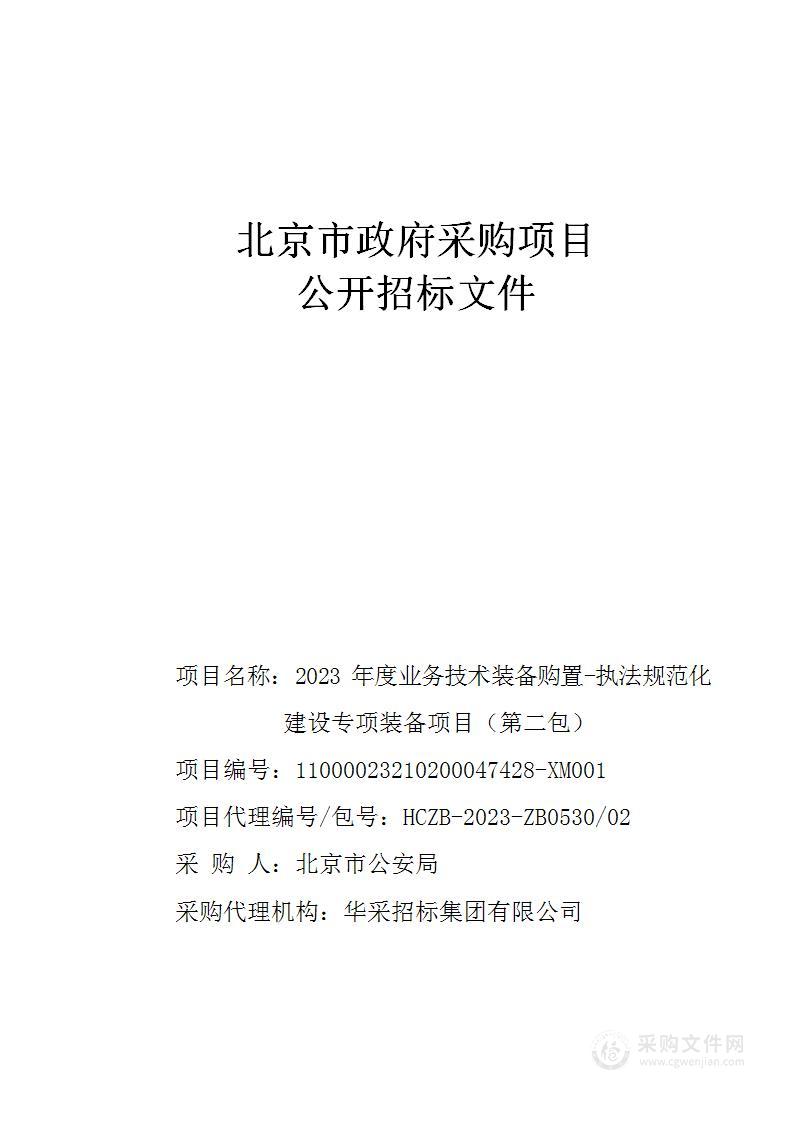 北京市政府采购项目
公开招标文件

项目名称：2023 年度业务技术装备购置-执法规范化建设专项装备项目（第二包）

项目编号：11000023210200047428-XM001

项目代理编号/包号：HCZB-2023-ZB0530/02

采 购 人：北京市公安局

采购代理机构：华采招标集团有限公司

采购文件网
www.cgwenjian.com